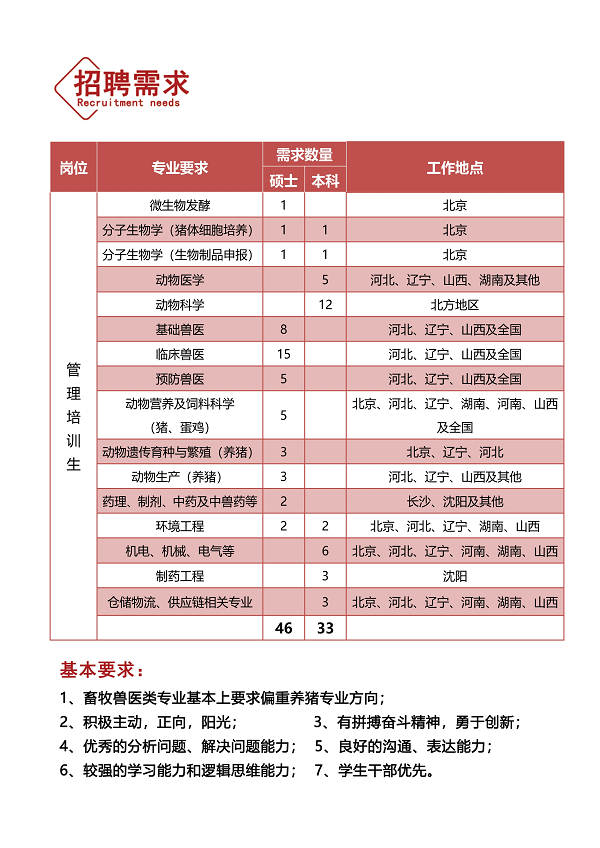 招聘需求
Recruitment needs

| 岗位 | 专业要求 | 需求数量 硕士 | 需求数量 本科 | 工作地点 |
|---|---|---|---|---|
| 管理培训生 | 微生物发酵 | 1 | | 北京 |
| | 分子生物学（猪体细胞培养） | 1 | 1 | 北京 |
| | 分子生物学（生物制品申报） | 1 | 1 | 北京 |
| | 动物医学 | | 5 | 河北、辽宁、山西、湖南及其他 |
| | 动物科学 | | 12 | 北方地区 |
| | 基础兽医 | 8 | | 河北、辽宁、山西及全国 |
| | 临床兽医 | 15 | | 河北、辽宁、山西及全国 |
| | 预防兽医 | 5 | | 河北、辽宁、山西及全国 |
| | 动物营养及饲料科学（猪、蛋鸡） | 5 | | 北京、河北、辽宁、湖南、河南、山西及全国 |
| | 动物遗传育种与繁殖（养猪） | 3 | | 北京、辽宁、河北 |
| | 动物生产（养猪） | 3 | | 河北、辽宁、山西及其他 |
| | 药理、制剂、中药及中兽药等 | 2 | | 长沙、沈阳及其他 |
| | 环境工程 | 2 | 2 | 北京、河北、辽宁、湖南、山西 |
| | 机电、机械、电气等 | | 6 | 北京、河北、辽宁、河南、湖南、山西 |
| | 制药工程 | | 3 | 沈阳 |
| | 仓储物流、供应链相关专业 | | 3 | 北京、河北、辽宁、河南、湖南、山西 |
| | | 46 | 33 | |

基本要求：
1、畜牧兽医类专业基本上要求偏重养猪专业方向；
2、积极主动，正向，阳光；
3、有拼搏奋斗精神，勇于创新；
4、优秀的分析问题、解决问题能力；
5、良好的沟通、表达能力；
6、较强的学习能力和逻辑思维能力；
7、学生干部优先。